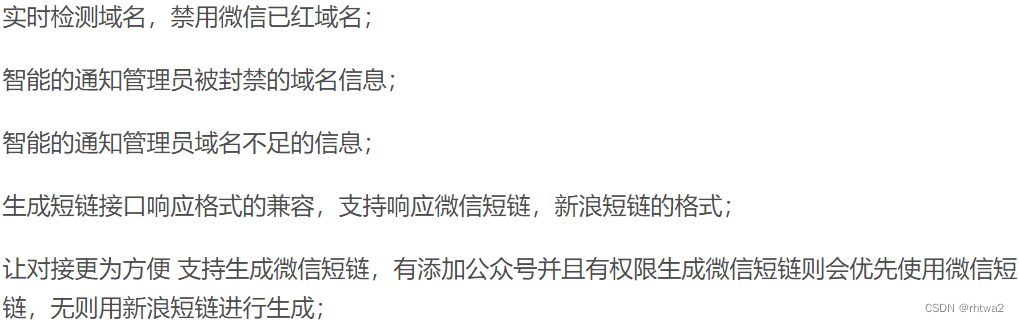 实时检测域名，禁用微信已红域名；

智能的通知管理员被封禁的域名信息；

智能的通知管理员域名不足的信息；

生成短链接口响应格式的兼容，支持响应微信短链，新浪短链的格式；

让对接更为方便 支持生成微信短链，有添加公众号并且有权限生成微信短链则会优先使用微信短链，无则用新浪短链进行生成；

CSDN @rhtwa2